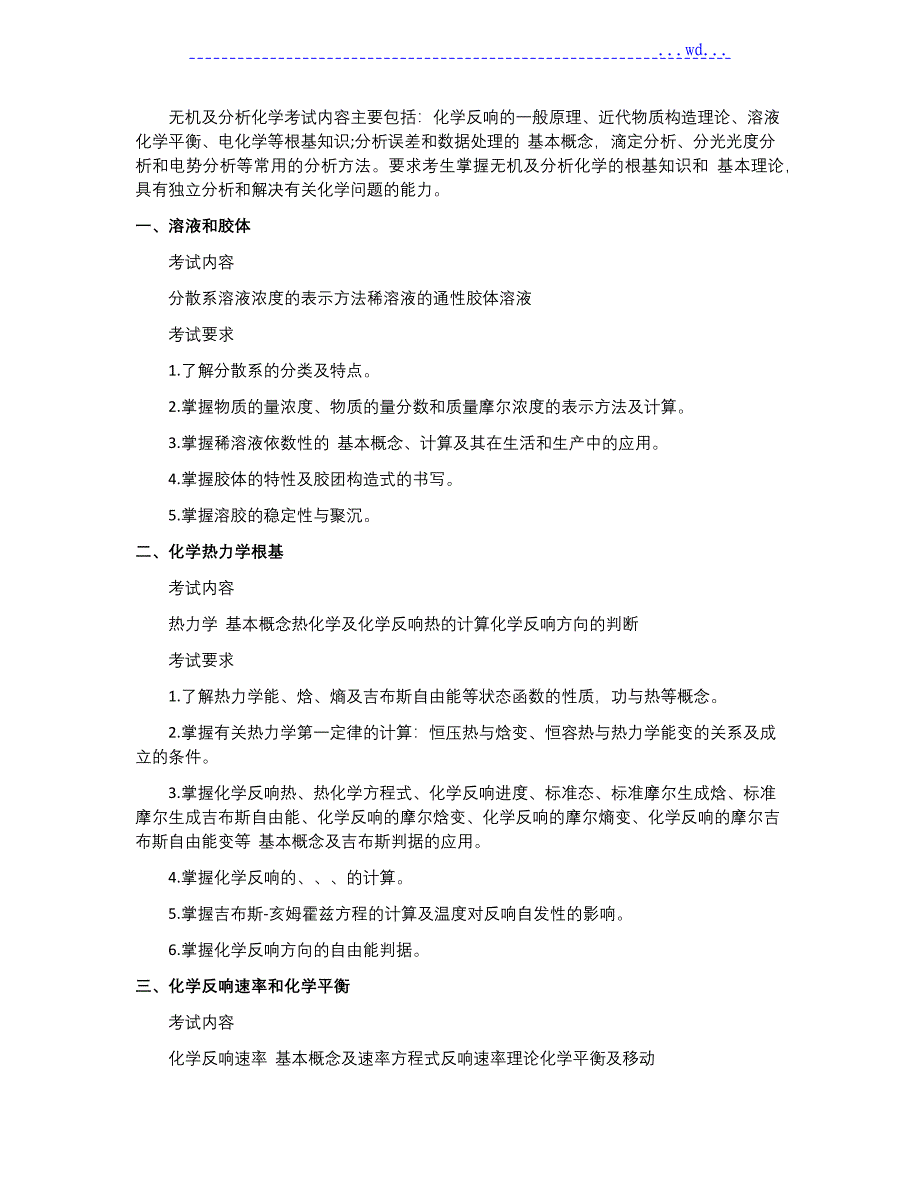 . . . wd. . .

无机及分析化学考试内容主要包括：化学反响的一般原理、近代物质构造理论、溶液化学平衡、电化学等根基知识;分析误差和数据处理的 基本概念，滴定分析、分光光度分析和电势分析等常用的分析方法。要求考生掌握无机及分析化学的根基知识和 基本理论，具有独立分析和解决有关化学问题的能力。

一、溶液和胶体

考试内容

分散系溶液浓度的表示方法稀溶液的通性胶体溶液

考试要求

1.了解分散系的分类及特点。

2.掌握物质的量浓度、物质的量分数和质量摩尔浓度的表示方法及计算。

3.掌握稀溶液依数性的 基本概念、计算及其在生活和生产中的应用。

4.掌握胶体的特性及胶团构造式的书写。

5.掌握溶胶的稳定性与聚沉。

二、化学热力学根基

考试内容

热力学 基本概念热化学及化学反响热的计算化学反响方向的判断

考试要求

1.了解热力学能、焓、熵及吉布斯自由能等状态函数的性质，功与热等概念。

2.掌握有关热力学第一定律的计算：恒压热与焓变、恒容热与热力学能变的关系及成立的条件。

3.掌握化学反响热、热化学方程式、化学反响进度、标准态、标准摩尔生成焓、标准摩尔生成吉布斯自由能、化学反响的摩尔焓变、化学反响的摩尔熵变、化学反响的摩尔吉布斯自由能变等 基本概念及吉布斯判据的应用。

4.掌握化学反响的、、、的计算。

5.掌握吉布斯-亥姆霍兹方程的计算及温度对反响自发性的影响。

6.掌握化学反响方向的自由能判据。

三、化学反响速率和化学平衡

考试内容

化学反响速率 基本概念及速率方程式反响速率理论化学平衡及移动